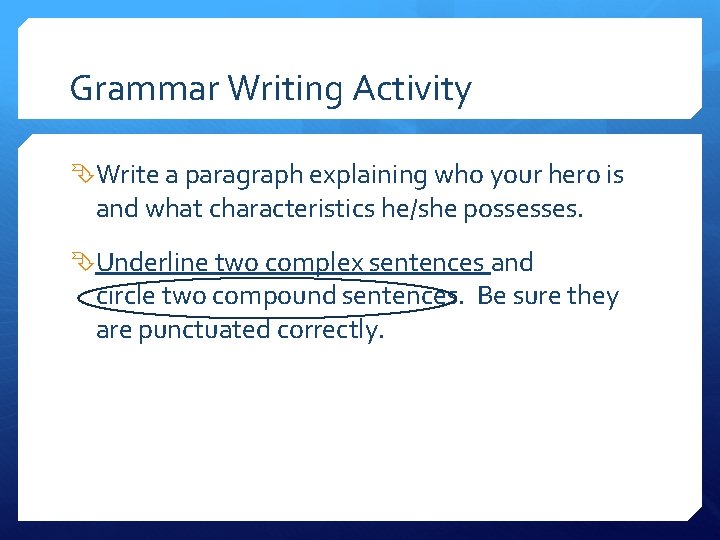 Grammar Writing Activity

Write a paragraph explaining who your hero is and what characteristics he/she possesses.

Underline two complex sentences and circle two compound sentences. Be sure they are punctuated correctly.